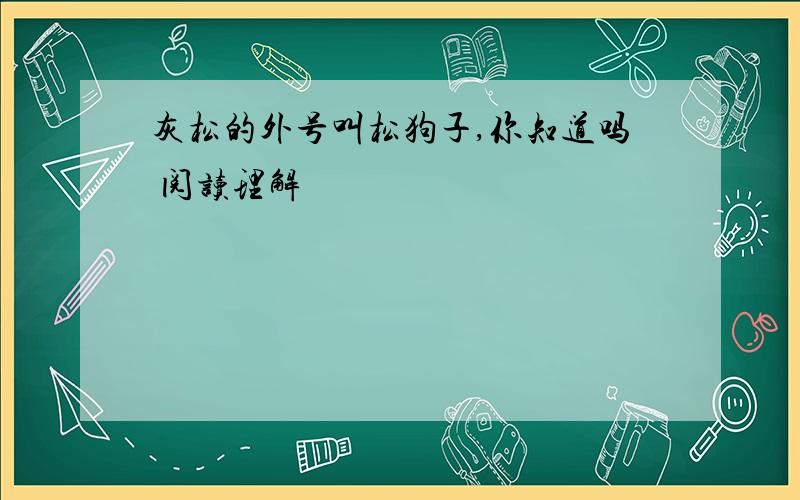 灰松的外号叫松狗子,你知道吗 阅读理解